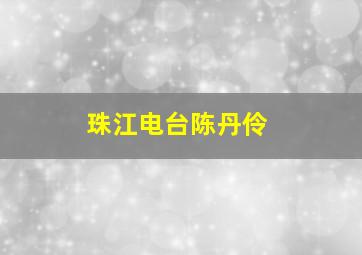 珠江电台陈丹伶